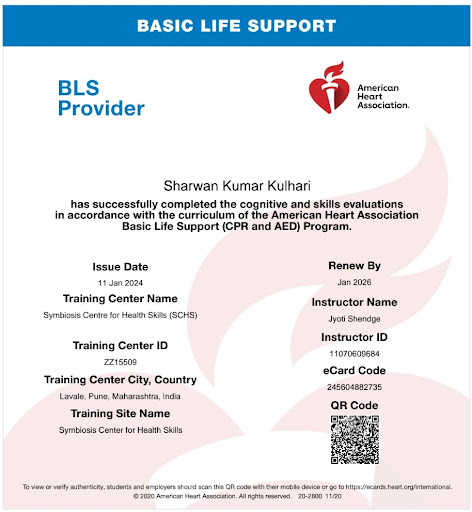 BASIC LIFE SUPPORT

BLS Provider

American Heart Association.

Sharwan Kumar Kulhari

has successfully completed the cognitive and skills evaluations in accordance with the curriculum of the American Heart Association Basic Life Support (CPR and AED) Program.

Issue Date
11 Jan 2024
Training Center Name
Symbiosis Centre for Health Skills (SCHS)
Training Center ID
ZZ15509
Training Center City, Country
Lavale, Pune, Maharashtra, India
Training Site Name
Symbiosis Center for Health Skills

Renew By
Jan 2026
Instructor Name
Jyoti Shendge
Instructor ID
11070609684
eCard Code
245604882735
QR Code

To view or verify authenticity, students and employers should scan this QR code with their mobile device or go to https://ecards.heart.org/international.
© 2020 American Heart Association. All rights reserved. 20-2800 11/20